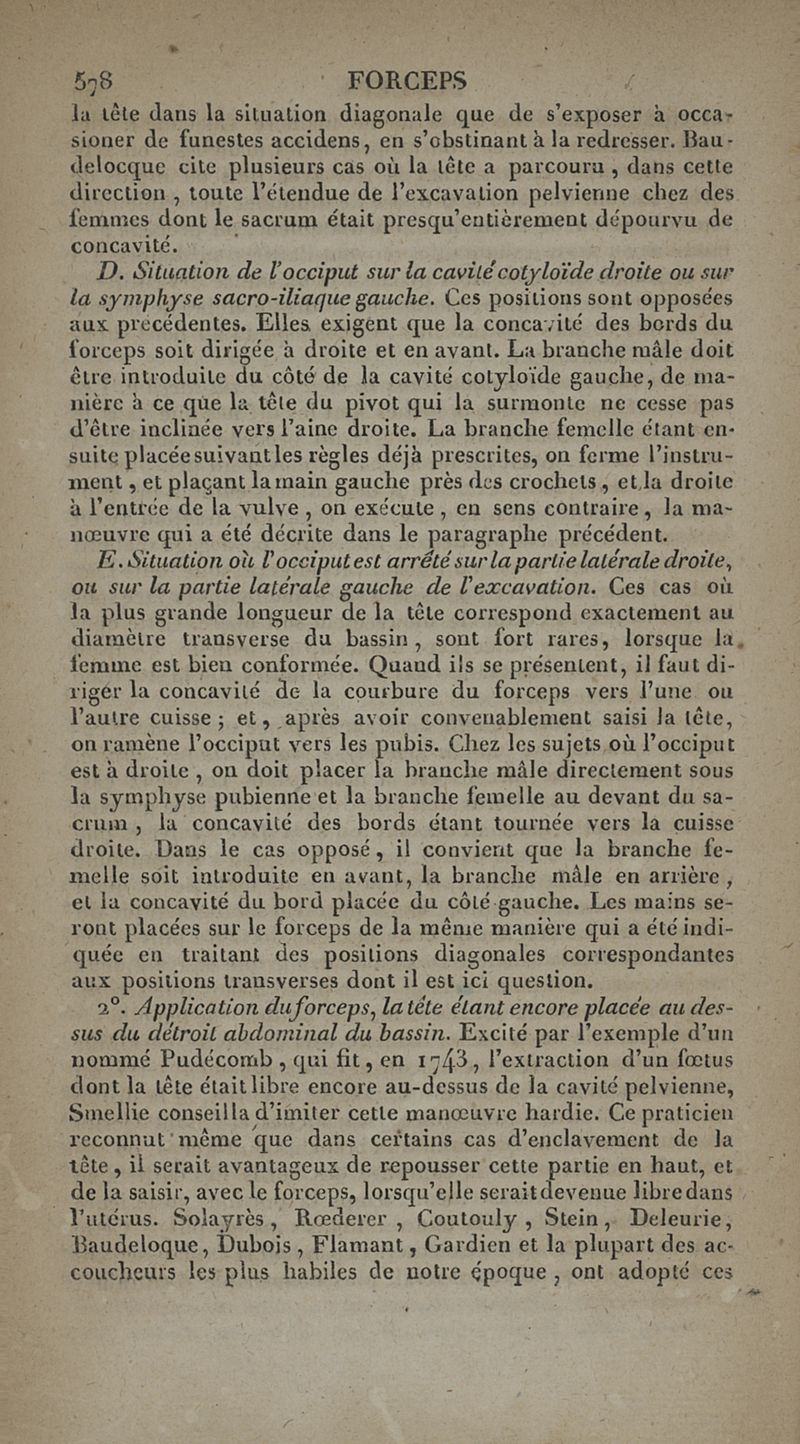 578 FORCEPS

la tête dans la situation diagonale que de s'exposer à occasioner de funestes accidens, en s'obstinant à la redresser. Baudelocque cite plusieurs cas où la tête a parcouru, dans cette direction, toute l'étendue de l'excavation pelvienne chez des femmes dont le sacrum était presqu'entièrement dépourvu de concavité.

D. Situation de l'occiput sur la cavité cotyloïde droite ou sur la symphyse sacro-iliaque gauche. Ces positions sont opposées aux précédentes. Elles exigent que la concavité des bords du forceps soit dirigée à droite et en avant. La branche mâle doit être introduite du côté de la cavité cotyloïde gauche, de manière à ce que la tête du pivot qui la surmonte ne cesse pas d'être inclinée vers l'aine droite. La branche femelle étant ensuite placée suivant les règles déjà prescrites, on ferme l'instrument, et plaçant la main gauche près des crochets, et la droite à l'entrée de la vulve, on exécute, en sens contraire, la manœuvre qui a été décrite dans le paragraphe précédent.

E. Situation où l'occiput est arrêté sur la partie latérale droite, ou sur la partie latérale gauche de l'excavation. Ces cas où la plus grande longueur de la tête correspond exactement au diamètre transverse du bassin, sont fort rares, lorsque la femme est bien conformée. Quand ils se présentent, il faut diriger la concavité de la courbure du forceps vers l'une ou l'autre cuisse; et, après avoir convenablement saisi la tête, on ramène l'occiput vers les pubis. Chez les sujets où l'occiput est à droite, on doit placer la branche mâle directement sous la symphyse pubienne et la branche femelle au devant du sacrum, la concavité des bords étant tournée vers la cuisse droite. Dans le cas opposé, il convient que la branche femelle soit introduite en avant, la branche mâle en arrière, et la concavité du bord placée du côté gauche. Les mains seront placées sur le forceps de la même manière qui a été indiquée en traitant des positions diagonales correspondantes aux positions transverses dont il est ici question.

2°. Application du forceps, la tête étant encore placée au dessus du détroit abdominal du bassin. Excité par l'exemple d'un nommé Pudécomb, qui fit, en 1743, l'extraction d'un fœtus dont la tête était libre encore au-dessus de la cavité pelvienne, Smellie conseilla d'imiter cette manœuvre hardie. Ce praticien reconnut même que dans certains cas d'enclavement de la tête, il serait avantageux de repousser cette partie en haut, et de la saisir, avec le forceps, lorsqu'elle serait devenue libre dans l'utérus. Solayrès, Rœderer, Coutouly, Stein, Deleurie, Baudeloque, Dubois, Flamant, Gardien et la plupart des accoucheurs les plus habiles de notre époque, ont adopté ces